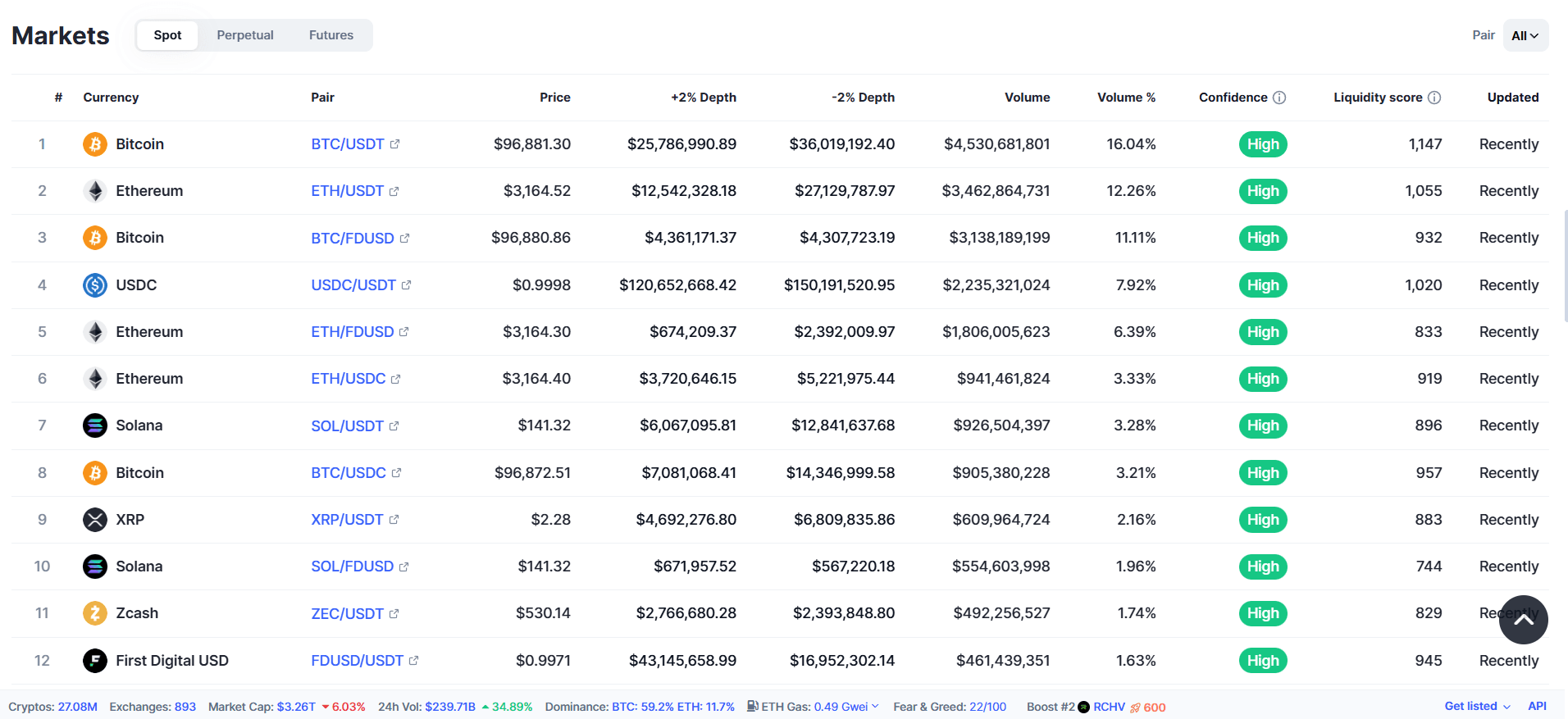 Markets

Spot Perpetual Futures

Pair All

| # | Currency | Pair | Price | +2% Depth | -2% Depth | Volume | Volume % | Confidence | Liquidity score | Updated |
|---|---|---|---|---|---|---|---|---|---|---|
| 1 | Bitcoin | BTC/USDT | $96,881.30 | $25,786,990.89 | $36,019,192.40 | $4,530,681,801 | 16.04% | High | 1,147 | Recently |
| 2 | Ethereum | ETH/USDT | $3,164.52 | $12,542,328.18 | $27,129,787.97 | $3,462,864,731 | 12.26% | High | 1,055 | Recently |
| 3 | Bitcoin | BTC/FDUSD | $96,880.86 | $4,361,171.37 | $4,307,723.19 | $3,138,189,199 | 11.11% | High | 932 | Recently |
| 4 | USDC | USDC/USDT | $0.9998 | $120,652,668.42 | $150,191,520.95 | $2,235,321,024 | 7.92% | High | 1,020 | Recently |
| 5 | Ethereum | ETH/FDUSD | $3,164.30 | $674,209.37 | $2,392,009.97 | $1,806,005,623 | 6.39% | High | 833 | Recently |
| 6 | Ethereum | ETH/USDC | $3,164.40 | $3,720,646.15 | $5,221,975.44 | $941,461,824 | 3.33% | High | 919 | Recently |
| 7 | Solana | SOL/USDT | $141.32 | $6,067,095.81 | $12,841,637.68 | $926,504,397 | 3.28% | High | 896 | Recently |
| 8 | Bitcoin | BTC/USDC | $96,872.51 | $7,081,068.41 | $14,346,999.58 | $905,380,228 | 3.21% | High | 957 | Recently |
| 9 | XRP | XRP/USDT | $2.28 | $4,692,276.80 | $6,809,835.86 | $609,964,724 | 2.16% | High | 883 | Recently |
| 10 | Solana | SOL/FDUSD | $141.32 | $671,957.52 | $567,220.18 | $554,603,998 | 1.96% | High | 744 | Recently |
| 11 | Zcash | ZEC/USDT | $530.14 | $2,766,680.28 | $2,393,848.80 | $492,256,527 | 1.74% | High | 829 | Recently |
| 12 | First Digital USD | FDUSD/USDT | $0.9971 | $43,145,658.99 | $16,952,302.14 | $461,439,351 | 1.63% | High | 945 | Recently |

Cryptos: 27.08M Exchanges: 893 Market Cap: $3.26T 6.03% 24h Vol: $239.71B 34.89% Dominance: BTC: 59.2% ETH: 11.7% ETH Gas: 0.49 Gwei Fear & Greed: 22/100 Boost #2 RCHV 600 Get listed API